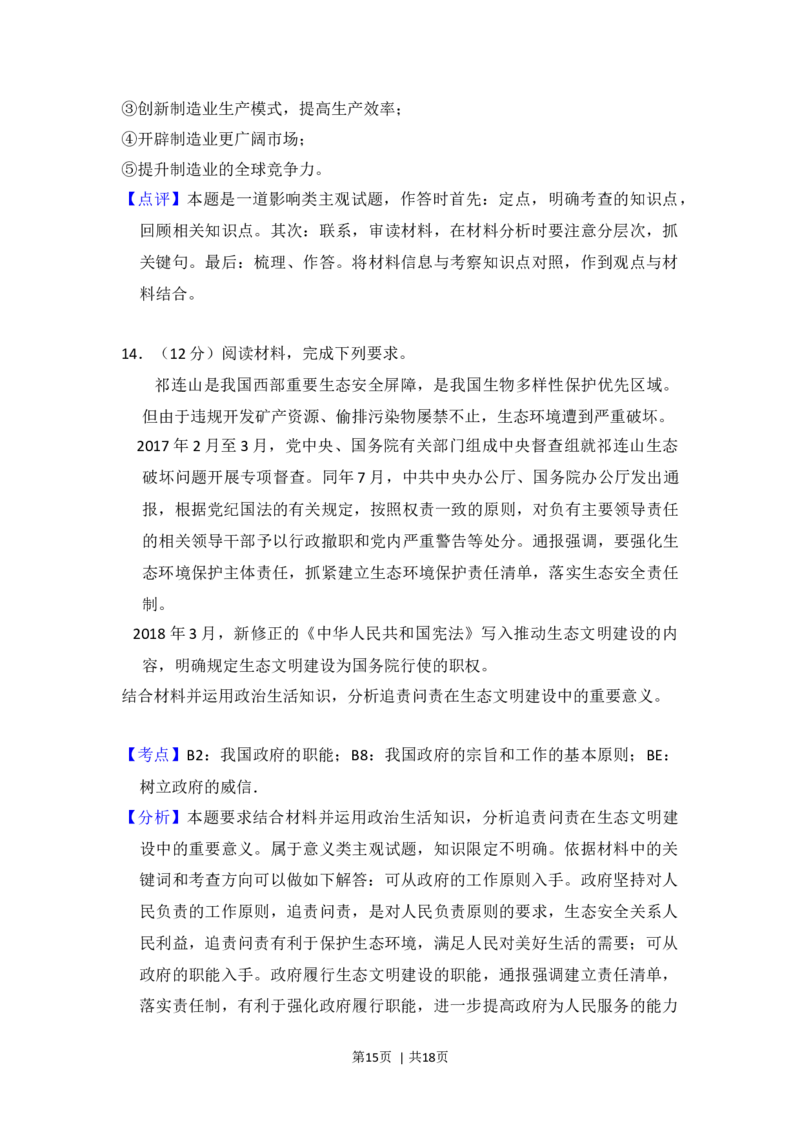 ③创新制造业生产模式，提高生产效率；
④开辟制造业更广阔市场；
⑤提升制造业的全球竞争力。

【点评】本题是一道影响类主观试题，作答时首先：定点，明确考查的知识点，回顾相关知识点。其次：联系，审读材料，在材料分析时要注意分层次，抓关键句。最后：梳理、作答。将材料信息与考察知识点对照，作到观点与材料结合。

14．（12分）阅读材料，完成下列要求。

祁连山是我国西部重要生态安全屏障，是我国生物多样性保护优先区域。但由于违规开发矿产资源、偷排污染物屡禁不止，生态环境遭到严重破坏。

2017年2月至3月，党中央、国务院有关部门组成中央督查组就祁连山生态破坏问题开展专项督查。同年7月，中共中央办公厅、国务院办公厅发出通报，根据党纪国法的有关规定，按照权责一致的原则，对负有主要领导责任的相关领导干部予以行政撤职和党内严重警告等处分。通报强调，要强化生态环境保护主体责任，抓紧建立生态环境保护责任清单，落实生态安全责任制。

2018年3月，新修正的《中华人民共和国宪法》写入推动生态文明建设的内容，明确规定生态文明建设为国务院行使的职权。

结合材料并运用政治生活知识，分析追责问责在生态文明建设中的重要意义。

【考点】B2：我国政府的职能；B8：我国政府的宗旨和工作的基本原则；BE：树立政府的威信.

【分析】本题要求结合材料并运用政治生活知识，分析追责问责在生态文明建设中的重要意义。属于意义类主观试题，知识限定不明确。依据材料中的关键词和考查方向可以做如下解答：可从政府的工作原则入手。政府坚持对人民负责的工作原则，追责问责，是对人民负责原则的要求，生态安全关系人民利益，追责问责有利于保护生态环境，满足人民对美好生活的需要；可从政府的职能入手。政府履行生态文明建设的职能，通报强调建立责任清单，落实责任制，有利于强化政府履行职能，进一步提高政府为人民服务的能力

第15页 | 共18页